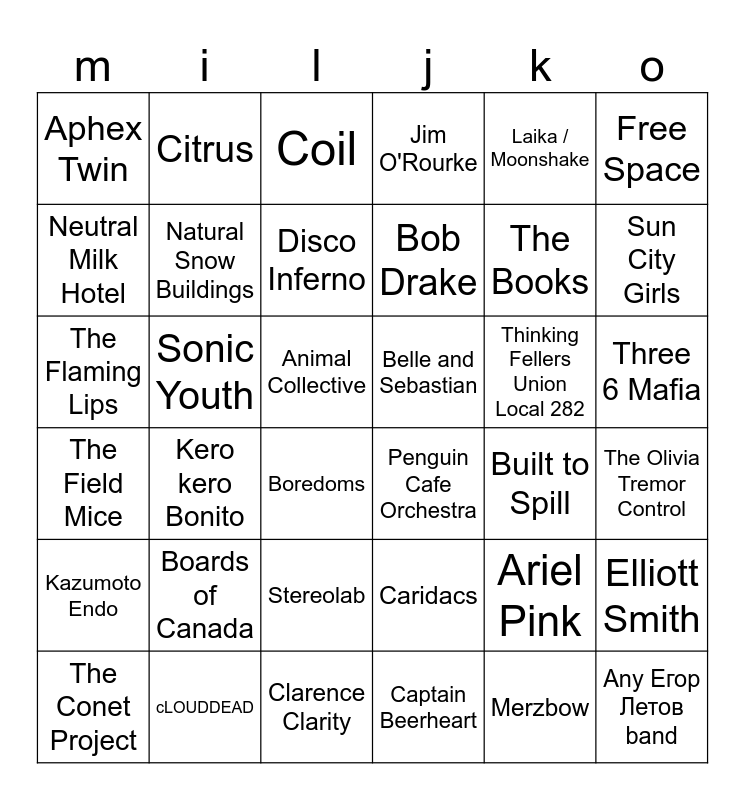 | m | i | l | j | k | o |
|---|---|---|---|---|---|
| Aphex Twin | Citrus | Coil | Jim O'Rourke | Laika / Moonshake | Free Space |
| Neutral Milk Hotel | Natural Snow Buildings | Disco Inferno | Bob Drake | The Books | Sun City Girls |
| The Flaming Lips | Sonic Youth | Animal Collective | Belle and Sebastian | Thinking Fellers Union Local 282 | Three 6 Mafia |
| The Field Mice | Kero kero Bonito | Boredoms | Penguin Cafe Orchestra | Built to Spill | The Olivia Tremor Control |
| Kazumoto Endo | Boards of Canada | Stereolab | Caridacs | Ariel Pink | Elliott Smith |
| The Conet Project | cLOUDDEAD | Clarence Clarity | Captain Beerheart | Merzbow | Any Егор Летов band |